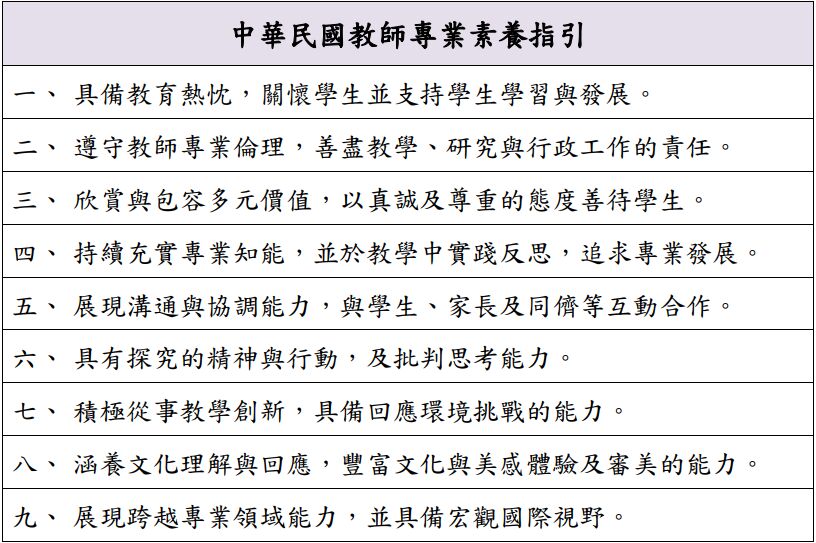 | 中華民國教師專業素養指引 |
|---|
| 一、 具備教育熱忱，關懷學生並支持學生學習與發展。 |
| 二、 遵守教師專業倫理，善盡教學、研究與行政工作的責任。 |
| 三、 欣賞與包容多元價值，以真誠及尊重的態度善待學生。 |
| 四、 持續充實專業知能，並於教學中實踐反思，追求專業發展。 |
| 五、 展現溝通與協調能力，與學生、家長及同儕等互動合作。 |
| 六、 具有探究的精神與行動，及批判思考能力。 |
| 七、 積極從事教學創新，具備回應環境挑戰的能力。 |
| 八、 涵養文化理解與回應，豐富文化與美感體驗及審美的能力。 |
| 九、 展現跨越專業領域能力，並具備宏觀國際視野。 |